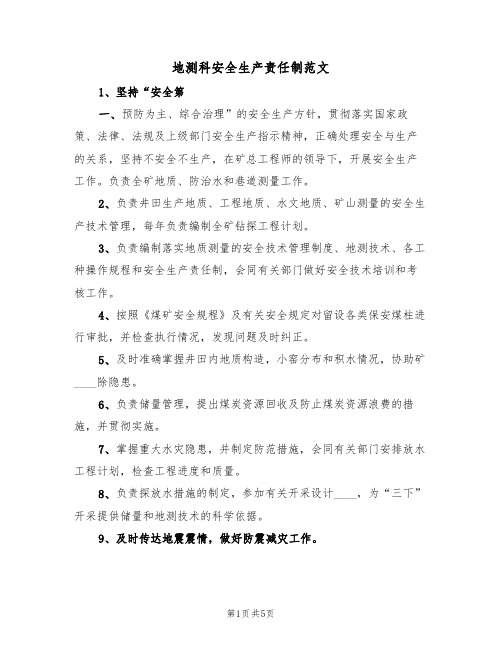 地测科安全生产责任制范文

1、坚持“安全第

一、预防为主、综合治理”的安全生产方针，贯彻落实国家政策、法律、法规及上级部门安全生产指示精神，正确处理安全与生产的关系，坚持不安全不生产，在矿总工程师的领导下，开展安全生产工作。负责全矿地质、防治水和巷道测量工作。

2、负责井田生产地质、工程地质、水文地质、矿山测量的安全生产技术管理，每年负责编制全矿钻探工程计划。

3、负责编制落实地质测量的安全技术管理制度、地测技术、各工种操作规程和安全生产责任制，会同有关部门做好安全技术培训和考核工作。

4、按照《煤矿安全规程》及有关安全规定对留设各类保安煤柱进行审批，并检查执行情况，发现问题及时纠正。

5、及时准确掌握井田内地质构造，小窑分布和积水情况，协助矿____除隐患。

6、负责储量管理，提出煤炭资源回收及防止煤炭资源浪费的措施，并贯彻实施。

7、掌握重大水灾隐患，并制定防范措施，会同有关部门安排放水工程计划，检查工程进度和质量。

8、负责探放水措施的制定，参加有关开采设计____，为“三下”开采提供储量和地测技术的科学依据。

9、及时传达地震震情，做好防震减灾工作。

第1页 共5页